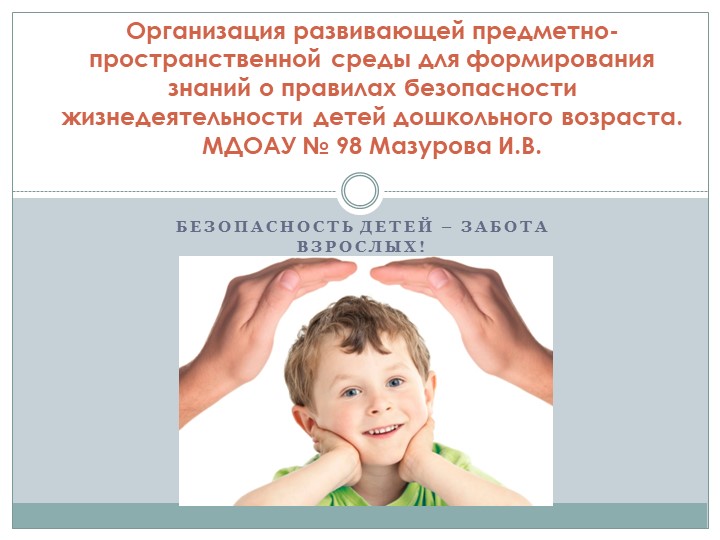 Организация развивающей предметно-пространственной среды для формирования знаний о правилах безопасности жизнедеятельности детей дошкольного возраста. МДОАУ № 98 Мазурова И.В.

БЕЗОПАСНОСТЬ ДЕТЕЙ – ЗАБОТА ВЗРОСЛЫХ!